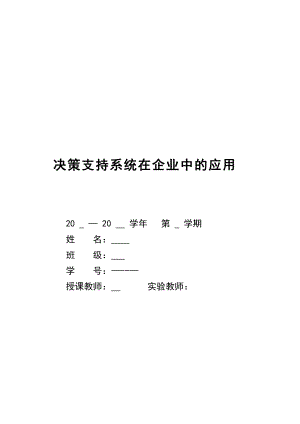 决策支持系统在企业中的应用

20 _ — 20 __ 学年 第 _ 学期
姓 名：____
班 级：___
学 号：———
授课教师：__ 实验教师：